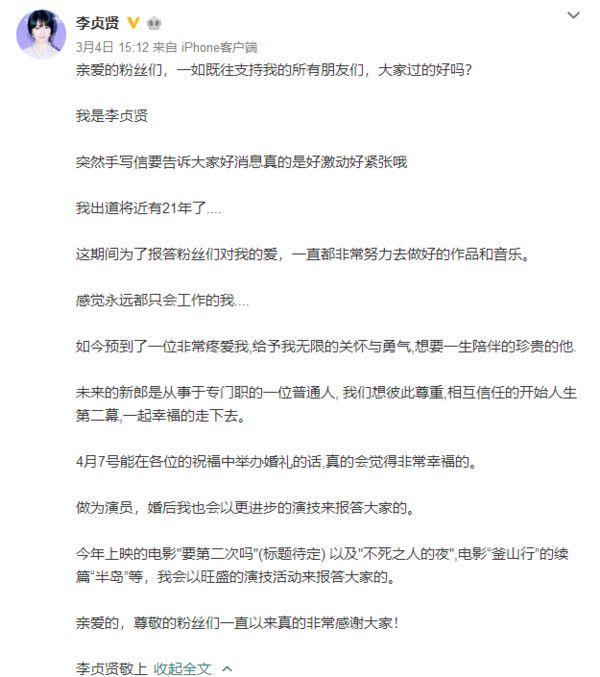 李贞贤

3月4日 15:12 来自 iPhone客户端

亲爱的粉丝们，一如既往支持我的所有朋友们，大家过的好吗？

我是李贞贤

突然手写信要告诉大家好消息真的是好激动好紧张哦

我出道将近有21年了....

这期间为了报答粉丝们对我的爱，一直都非常努力去做好的作品和音乐。

感觉永远都只会工作的我....

如今预到了一位非常疼爱我,给予我无限的关怀与勇气,想要一生陪伴的珍贵的他.

未来的新郎是从事于专门职的一位普通人, 我们想彼此尊重,相互信任的开始人生第二幕,一起幸福的走下去。

4月7号能在各位的祝福中举办婚礼的话,真的会觉得非常幸福的。

做为演员，婚后我也会以更进步的演技来报答大家的。

今年上映的电影"要第二次吗"(标题待定) 以及"不死之人的夜",电影"釜山行"的续篇"半岛"等，我会以旺盛的演技活动来报答大家的。

亲爱的，尊敬的粉丝们一直以来真的非常感谢大家！

李贞贤敬上 收起全文